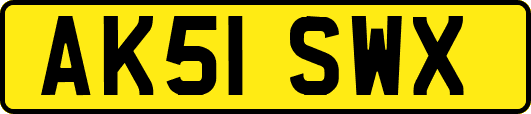 AK51 SWX